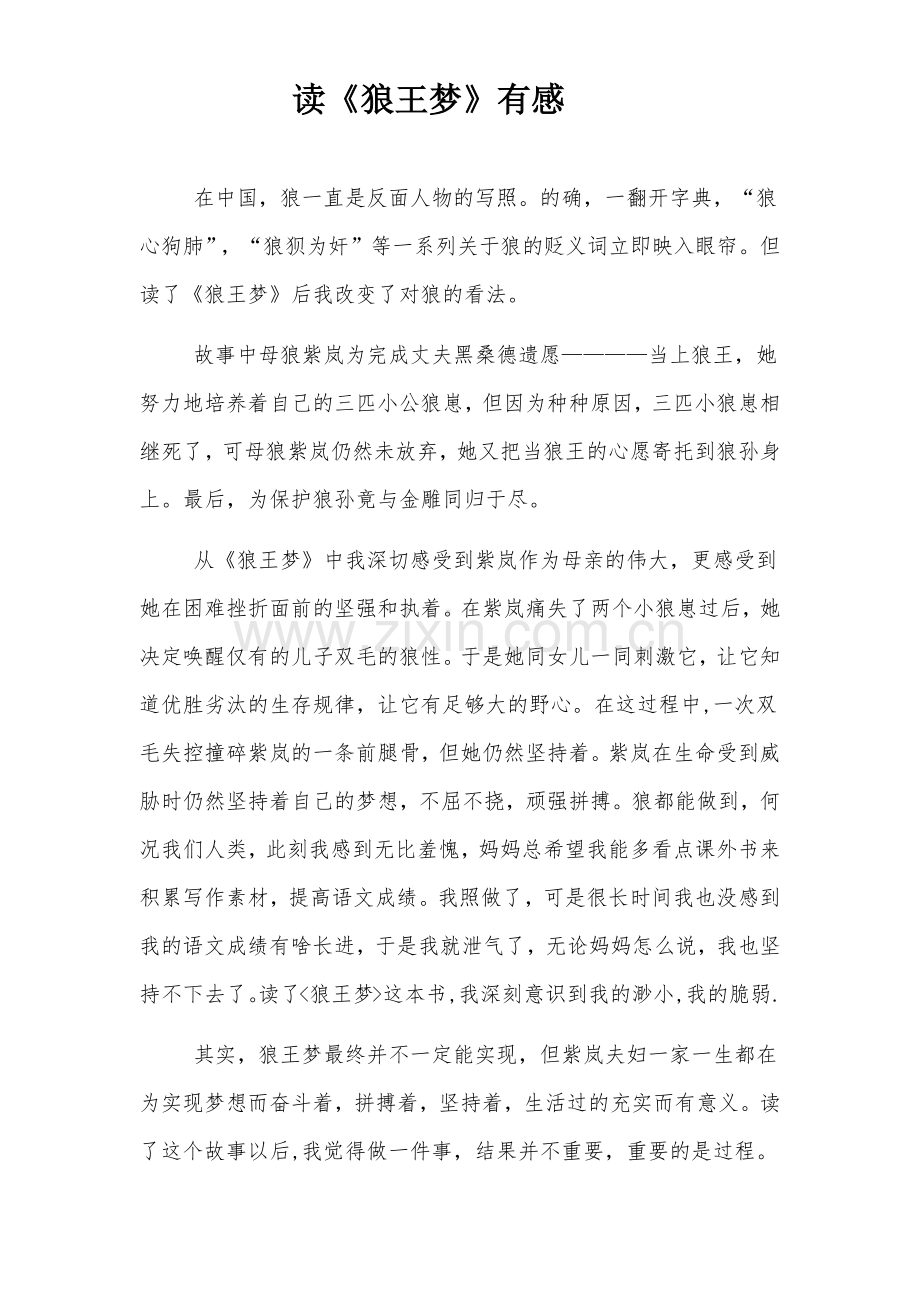 读《狼王梦》有感

在中国，狼一直是反面人物的写照。的确，一翻开字典，“狼心狗肺”，“狼狈为奸”等一系列关于狼的贬义词立即映入眼帘。但读了《狼王梦》后我改变了对狼的看法。

故事中母狼紫岚为完成丈夫黑桑德遗愿————当上狼王，她努力地培养着自己的三匹小公狼崽，但因为种种原因，三匹小狼崽相继死了，可母狼紫岚仍然未放弃，她又把当狼王的心愿寄托到狼孙身上。最后，为保护狼孙竟与金雕同归于尽。

从《狼王梦》中我深切感受到紫岚作为母亲的伟大，更感受到她在困难挫折面前的坚强和执着。在紫岚痛失了两个小狼崽过后，她决定唤醒仅有的儿子双毛的狼性。于是她同女儿一同刺激它，让它知道优胜劣汰的生存规律，让它有足够大的野心。在这过程中,一次双毛失控撞碎紫岚的一条前腿骨，但她仍然坚持着。紫岚在生命受到威胁时仍然坚持着自己的梦想，不屈不挠，顽强拼搏。狼都能做到，何况我们人类，此刻我感到无比羞愧，妈妈总希望我能多看点课外书来积累写作素材，提高语文成绩。我照做了，可是很长时间我也没感到我的语文成绩有啥长进，于是我就泄气了，无论妈妈怎么说，我也坚持不下去了。读了<狼王梦>这本书,我深刻意识到我的渺小,我的脆弱.

其实，狼王梦最终并不一定能实现，但紫岚夫妇一家一生都在为实现梦想而奋斗着，拼搏着，坚持着，生活过的充实而有意义。读了这个故事以后,我觉得做一件事，结果并不重要，重要的是过程。

www.zixin.com.cn